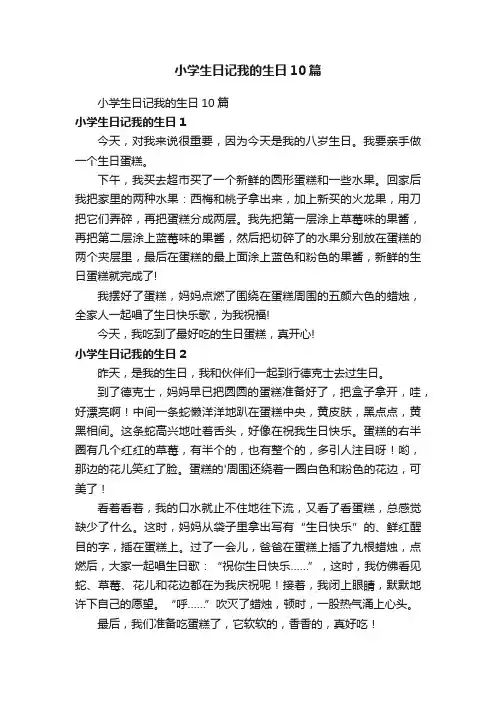 小学生日记我的生日10篇

小学生日记我的生日10篇

小学生日记我的生日1

今天，对我来说很重要，因为今天是我的八岁生日。我要亲手做一个生日蛋糕。

下午，我买去超市买了一个新鲜的圆形蛋糕和一些水果。回家后我把家里的两种水果：西梅和桃子拿出来，加上新买的火龙果，用刀把它们弄碎，再把蛋糕分成两层。我先把第一层涂上草莓味的果酱，再把第二层涂上蓝莓味的果酱，然后把切碎了的水果分别放在蛋糕的两个夹层里，最后在蛋糕的最上面涂上蓝色和粉色的果酱，新鲜的生日蛋糕就完成了!

我摆好了蛋糕，妈妈点燃了围绕在蛋糕周围的五颜六色的蜡烛，全家人一起唱了生日快乐歌，为我祝福!

今天，我吃到了最好吃的生日蛋糕，真开心!

小学生日记我的生日2

昨天，是我的生日，我和伙伴们一起到行德克士去过生日。

到了德克士，妈妈早已把圆圆的蛋糕准备好了，把盒子拿开，哇，好漂亮啊！中间一条蛇懒洋洋地趴在蛋糕中央，黄皮肤，黑点点，黄黑相间。这条蛇高兴地吐着舌头，好像在祝我生日快乐。蛋糕的右半圈有几个红红的草莓，有半个的，也有整个的，多引人注目呀！哟，那边的花儿笑红了脸。蛋糕的'周围还绕着一圈白色和粉色的花边，可美了！

看着看着，我的口水就止不住地往下流，又看了看蛋糕，总感觉缺少了什么。这时，妈妈从袋子里拿出写有“生日快乐”的、鲜红醒目的字，插在蛋糕上。过了一会儿，爸爸在蛋糕上插了九根蜡烛，点燃后，大家一起唱生日歌：“祝你生日快乐……”，这时，我仿佛看见蛇、草莓、花儿和花边都在为我庆祝呢！接着，我闭上眼睛，默默地许下自己的愿望。“呼……”吹灭了蜡烛，顿时，一股热气涌上心头。

最后，我们准备吃蛋糕了，它软软的，香香的，真好吃！